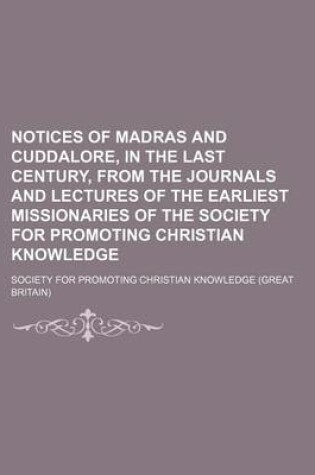 NOTICES OF MADRAS AND CUDDALORE, IN THE LAST CENTURY, FROM THE JOURNALS AND LECTURES OF THE EARLIEST MISSIONARIES OF THE SOCIETY FOR PROMOTING CHRISTIAN KNOWLEDGE

SOCIETY FOR PROMOTING CHRISTIAN KNOWLEDGE (GREAT BRITAIN)